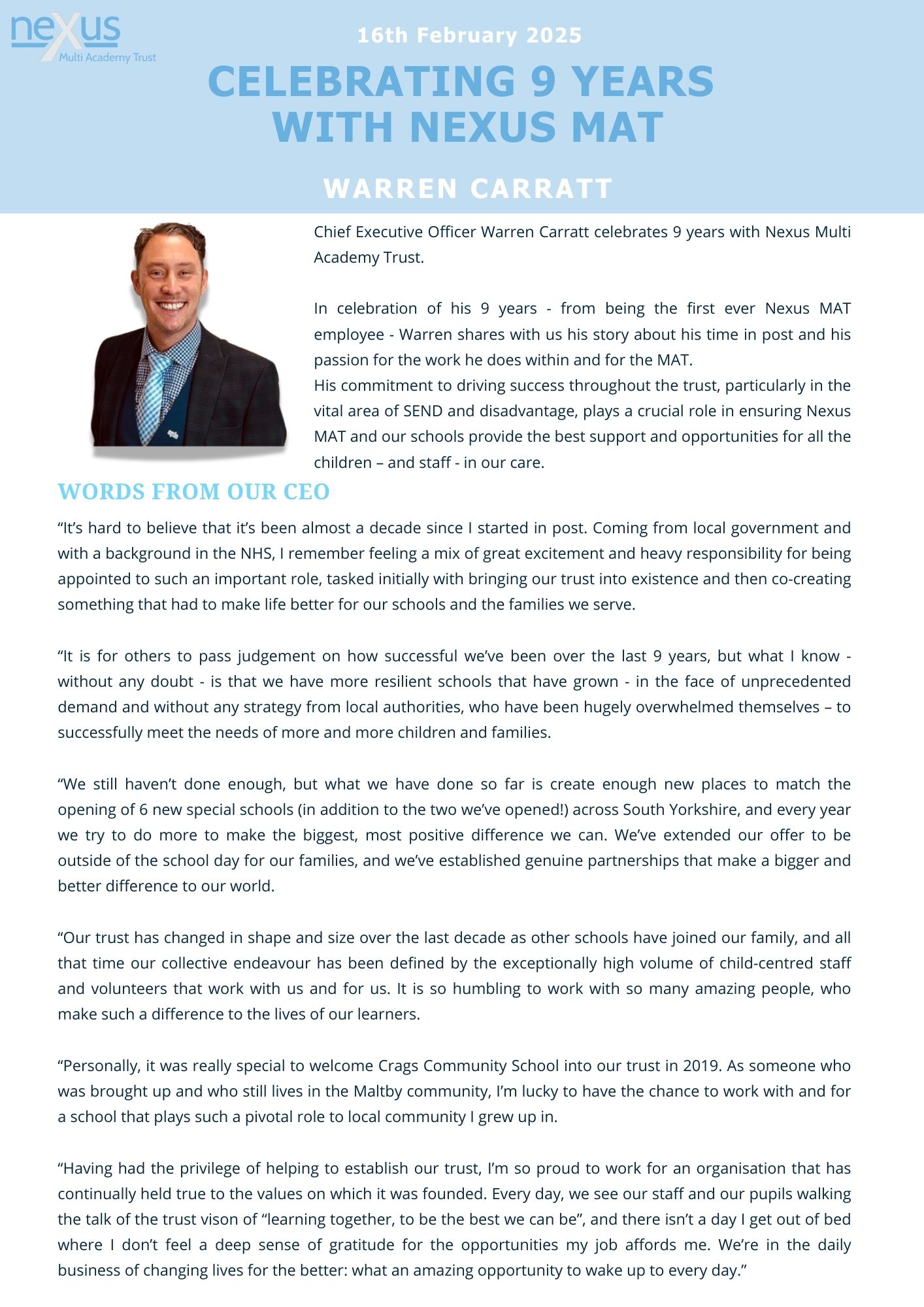 nexus
Multi Academy Trust

16th February 2025

CELEBRATING 9 YEARS WITH NEXUS MAT

WARREN CARRATT

Chief Executive Officer Warren Carratt celebrates 9 years with Nexus Multi Academy Trust.

In celebration of his 9 years - from being the first ever Nexus MAT employee - Warren shares with us his story about his time in post and his passion for the work he does within and for the MAT.
His commitment to driving success throughout the trust, particularly in the vital area of SEND and disadvantage, plays a crucial role in ensuring Nexus MAT and our schools provide the best support and opportunities for all the children – and staff - in our care.

WORDS FROM OUR CEO

“It’s hard to believe that it’s been almost a decade since I started in post. Coming from local government and with a background in the NHS, I remember feeling a mix of great excitement and heavy responsibility for being appointed to such an important role, tasked initially with bringing our trust into existence and then co-creating something that had to make life better for our schools and the families we serve.

“It is for others to pass judgement on how successful we’ve been over the last 9 years, but what I know - without any doubt - is that we have more resilient schools that have grown - in the face of unprecedented demand and without any strategy from local authorities, who have been hugely overwhelmed themselves – to successfully meet the needs of more and more children and families.

“We still haven’t done enough, but what we have done so far is create enough new places to match the opening of 6 new special schools (in addition to the two we’ve opened!) across South Yorkshire, and every year we try to do more to make the biggest, most positive difference we can. We’ve extended our offer to be outside of the school day for our families, and we’ve established genuine partnerships that make a bigger and better difference to our world.

“Our trust has changed in shape and size over the last decade as other schools have joined our family, and all that time our collective endeavour has been defined by the exceptionally high volume of child-centred staff and volunteers that work with us and for us. It is so humbling to work with so many amazing people, who make such a difference to the lives of our learners.

“Personally, it was really special to welcome Crags Community School into our trust in 2019. As someone who was brought up and who still lives in the Maltby community, I’m lucky to have the chance to work with and for a school that plays such a pivotal role to local community I grew up in.

“Having had the privilege of helping to establish our trust, I’m so proud to work for an organisation that has continually held true to the values on which it was founded. Every day, we see our staff and our pupils walking the talk of the trust vison of “learning together, to be the best we can be”, and there isn’t a day I get out of bed where I don’t feel a deep sense of gratitude for the opportunities my job affords me. We’re in the daily business of changing lives for the better: what an amazing opportunity to wake up to every day.”